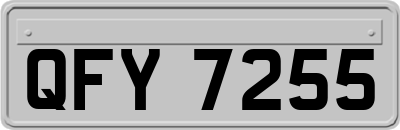 QFY 7255